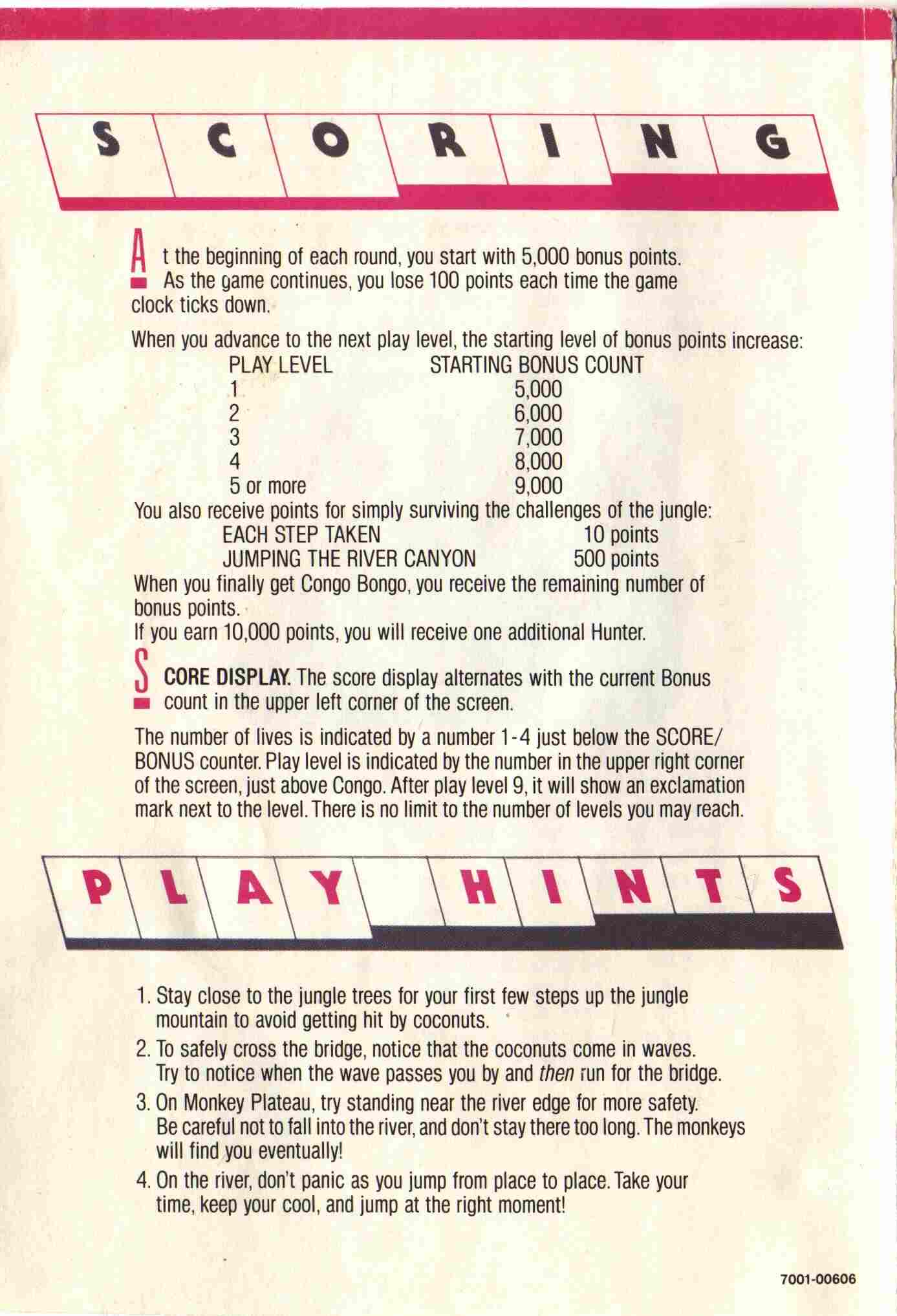 SCORING

At the beginning of each round, you start with 5,000 bonus points. As the game continues, you lose 100 points each time the game clock ticks down.

When you advance to the next play level, the starting level of bonus points increase:

| PLAY LEVEL | STARTING BONUS COUNT |
|---|---|
| 1 | 5,000 |
| 2 | 6,000 |
| 3 | 7,000 |
| 4 | 8,000 |
| 5 or more | 9,000 |

You also receive points for simply surviving the challenges of the jungle:

EACH STEP TAKEN 10 points
JUMPING THE RIVER CANYON 500 points

When you finally get Congo Bongo, you receive the remaining number of bonus points.

If you earn 10,000 points, you will receive one additional Hunter.

SCORE DISPLAY. The score display alternates with the current Bonus count in the upper left corner of the screen.

The number of lives is indicated by a number 1-4 just below the SCORE/BONUS counter. Play level is indicated by the number in the upper right corner of the screen, just above Congo. After play level 9, it will show an exclamation mark next to the level. There is no limit to the number of levels you may reach.

PLAY HINTS

1. Stay close to the jungle trees for your first few steps up the jungle mountain to avoid getting hit by coconuts.

2. To safely cross the bridge, notice that the coconuts come in waves. Try to notice when the wave passes you by and then run for the bridge.

3. On Monkey Plateau, try standing near the river edge for more safety. Be careful not to fall into the river, and don't stay there too long. The monkeys will find you eventually!

4. On the river, don't panic as you jump from place to place. Take your time, keep your cool, and jump at the right moment!

7001-00606